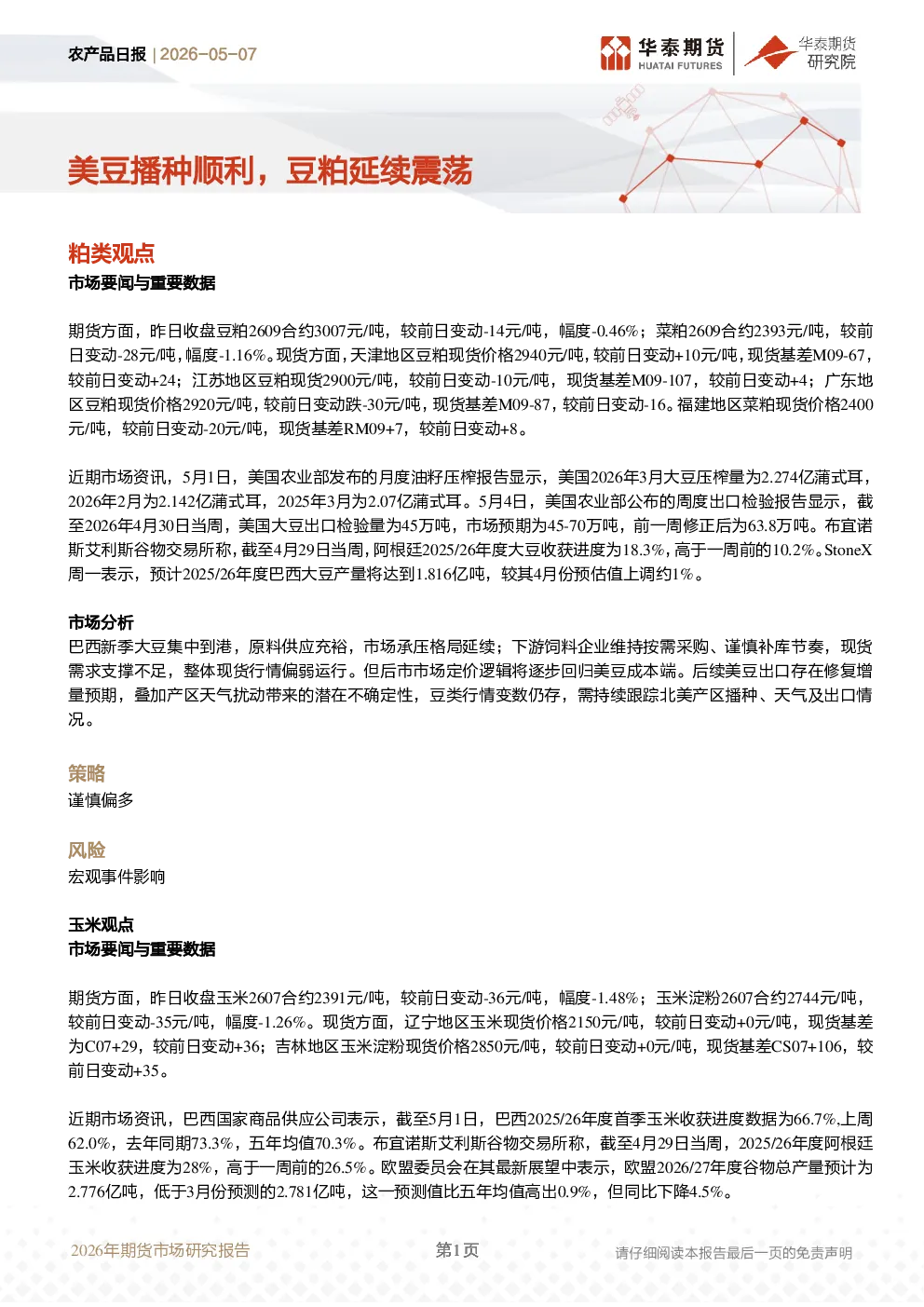 农产品日报 | 2026-05-07

华泰期货 HUATAI FUTURES

华泰期货研究院

美豆播种顺利，豆粕延续震荡

粕类观点

市场要闻与重要数据

期货方面，昨日收盘豆粕2609合约3007元/吨，较前日变动-14元/吨，幅度-0.46%；菜粕2609合约2393元/吨，较前日变动-28元/吨，幅度-1.16%。现货方面，天津地区豆粕现货价格2940元/吨，较前日变动+10元/吨，现货基差M09-67，较前日变动+24；江苏地区豆粕现货2900元/吨，较前日变动-10元/吨，现货基差M09-107，较前日变动+4；广东地区豆粕现货价格2920元/吨，较前日变动跌-30元/吨，现货基差M09-87，较前日变动-16。福建地区菜粕现货价格2400元/吨，较前日变动-20元/吨，现货基差RM09+7，较前日变动+8。

近期市场资讯，5月1日，美国农业部发布的月度油籽压榨报告显示，美国2026年3月大豆压榨量为2.274亿蒲式耳，2026年2月为2.142亿蒲式耳，2025年3月为2.07亿蒲式耳。5月4日，美国农业部公布的周度出口检验报告显示，截至2026年4月30日当周，美国大豆出口检验量为45万吨，市场预期为45-70万吨，前一周修正后为63.8万吨。布宜诺斯艾利斯谷物交易所称，截至4月29日当周，阿根廷2025/26年度大豆收获进度为18.3%，高于一周前的10.2%。StoneX周一表示，预计2025/26年度巴西大豆产量将达到1.816亿吨，较其4月份预估值上调约1%。

市场分析

巴西新季大豆集中到港，原料供应充裕，市场承压格局延续；下游饲料企业维持按需采购、谨慎补库节奏，现货需求支撑不足，整体现货行情偏弱运行。但后市市场定价逻辑将逐步回归美豆成本端。后续美豆出口存在修复增量预期，叠加产区天气扰动带来的潜在不确定性，豆类行情变数仍存，需持续跟踪北美产区播种、天气及出口情况。

策略

谨慎偏多

风险

宏观事件影响

玉米观点

市场要闻与重要数据

期货方面，昨日收盘玉米2607合约2391元/吨，较前日变动-36元/吨，幅度-1.48%；玉米淀粉2607合约2744元/吨，较前日变动-35元/吨，幅度-1.26%。现货方面，辽宁地区玉米现货价格2150元/吨，较前日变动+0元/吨，现货基差为C07+29，较前日变动+36；吉林地区玉米淀粉现货价格2850元/吨，较前日变动+0元/吨，现货基差CS07+106，较前日变动+35。

近期市场资讯，巴西国家商品供应公司表示，截至5月1日，巴西2025/26年度首季玉米收获进度数据为66.7%,上周62.0%，去年同期73.3%，五年均值70.3%。布宜诺斯艾利斯谷物交易所称，截至4月29日当周，2025/26年度阿根廷玉米收获进度为28%，高于一周前的26.5%。欧盟委员会在其最新展望中表示，欧盟2026/27年度谷物总产量预计为2.776亿吨，低于3月份预测的2.781亿吨，这一预测值比五年均值高出0.9%，但同比下降4.5%。

2026年期货市场研究报告 第1页 请仔细阅读本报告最后一页的免责声明